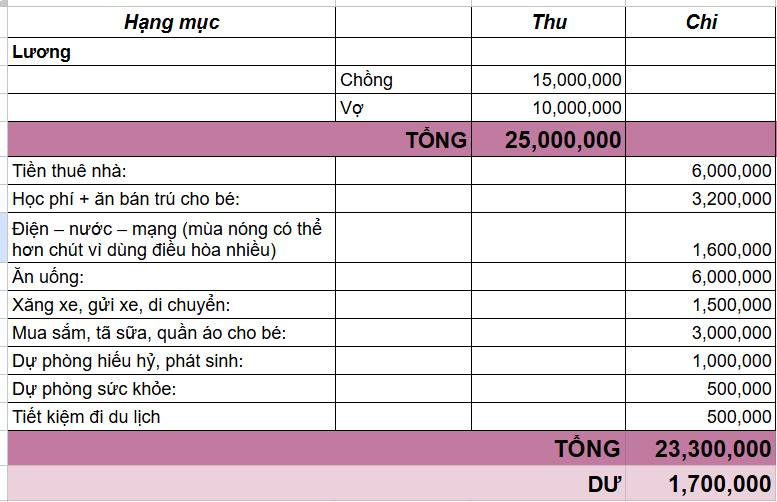 | Hạng mục | | Thu | Chi |
|---|---|---|---|
| Lương | | | |
| | Chồng | 15,000,000 | |
| | Vợ | 10,000,000 | |
| | TỔNG | 25,000,000 | |
| Tiền thuê nhà: | | | 6,000,000 |
| Học phí + ăn bán trú cho bé: | | | 3,200,000 |
| Điện – nước – mạng (mùa nóng có thể hơn chút vì dùng điều hòa nhiều) | | | 1,600,000 |
| Ăn uống: | | | 6,000,000 |
| Xăng xe, gửi xe, di chuyển: | | | 1,500,000 |
| Mua sắm, tã sữa, quần áo cho bé: | | | 3,000,000 |
| Dự phòng hiếu hỷ, phát sinh: | | | 1,000,000 |
| Dự phòng sức khỏe: | | | 500,000 |
| Tiết kiệm đi du lịch | | | 500,000 |
| | | TỔNG | 23,300,000 |
| | | DƯ | 1,700,000 |